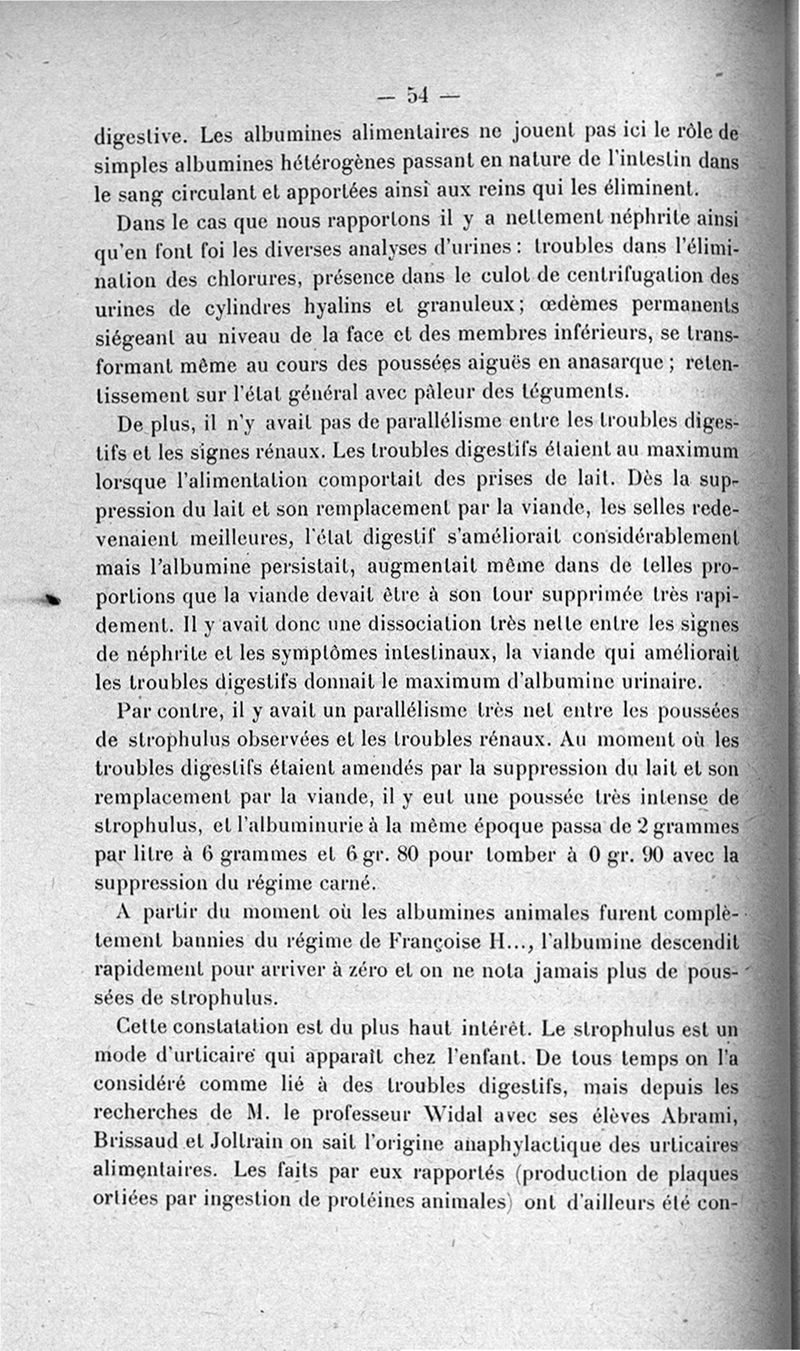 — 54 —

digestive. Les albumines alimentaires ne jouent pas ici le rôle de simples albumines hétérogènes passant en nature de l'intestin dans le sang circulant et apportées ainsi aux reins qui les éliminent.

Dans le cas que nous rapportons il y a nettement néphrite ainsi qu'en font foi les diverses analyses d'urines : troubles dans l'élimination des chlorures, présence dans le culot de centrifugation des urines de cylindres hyalins et granuleux ; œdèmes permanents siégeant au niveau de la face et des membres inférieurs, se transformant même au cours des poussées aiguës en anasarque ; retentissement sur l'état général avec pâleur des téguments.

De plus, il n'y avait pas de parallélisme entre les troubles digestifs et les signes rénaux. Les troubles digestifs étaient au maximum lorsque l'alimentation comportait des prises de lait. Dès la suppression du lait et son remplacement par la viande, les selles redevenaient meilleures, l'état digestif s'améliorait considérablement mais l'albumine persistait, augmentait même dans de telles proportions que la viande devait être à son tour supprimée très rapidement. Il y avait donc une dissociation très nette entre les signes de néphrite et les symptômes intestinaux, la viande qui améliorait les troubles digestifs donnait le maximum d'albumine urinaire.

Par contre, il y avait un parallélisme très net entre les poussées de strophulus observées et les troubles rénaux. Au moment où les troubles digestifs étaient amendés par la suppression du lait et son remplacement par la viande, il y eut une poussée très intense de strophulus, et l'albuminurie à la même époque passa de 2 grammes par litre à 6 grammes et 6 gr. 80 pour tomber à 0 gr. 90 avec la suppression du régime carné.

A partir du moment où les albumines animales furent complètement bannies du régime de Françoise H..., l'albumine descendit rapidement pour arriver à zéro et on ne nota jamais plus de poussées de strophulus.

Cette constatation est du plus haut intérêt. Le strophulus est un mode d'urticaire qui apparaît chez l'enfant. De tous temps on l'a considéré comme lié à des troubles digestifs, mais depuis les recherches de M. le professeur Widal avec ses élèves Abrami, Brissaud et Joltrain on sait l'origine anaphylactique des urticaires alimentaires. Les faits par eux rapportés (production de plaques ortiées par ingestion de protéines animales) ont d'ailleurs été con-